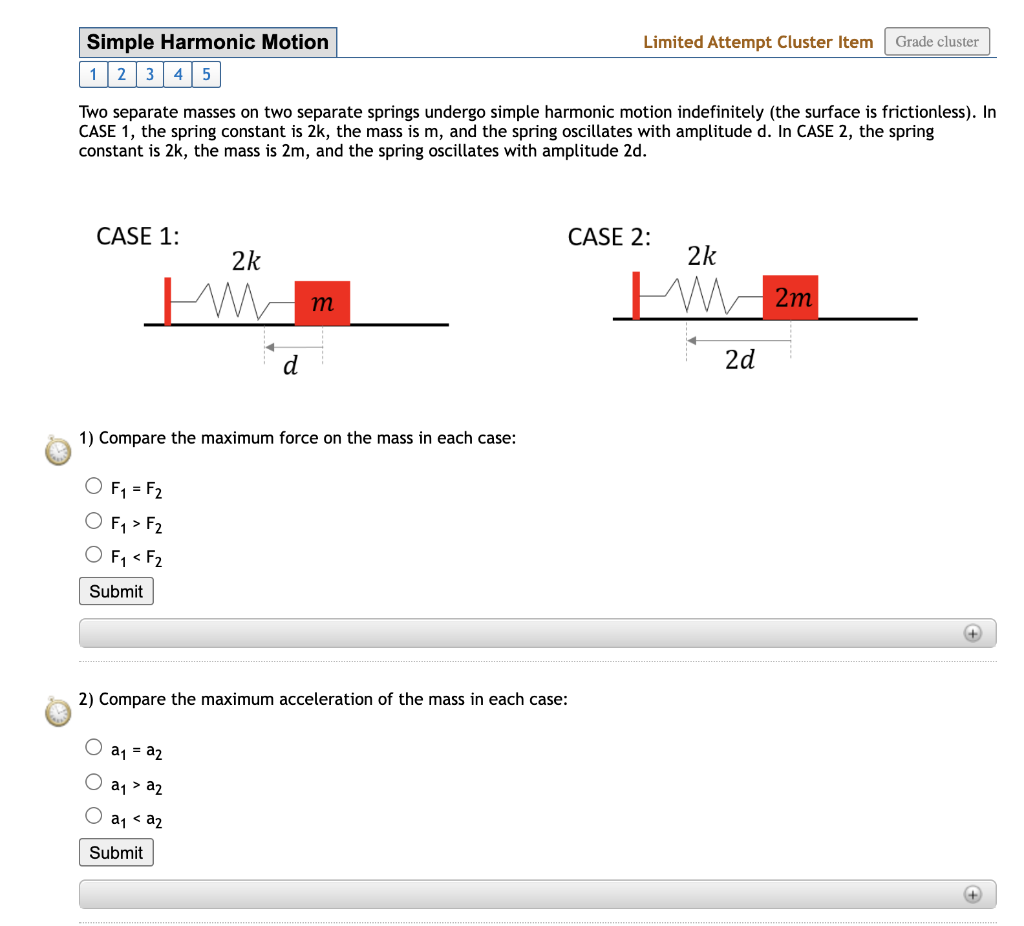 Simple Harmonic Motion

Limited Attempt Cluster Item

Grade cluster

1 2 3 4 5

Two separate masses on two separate springs undergo simple harmonic motion indefinitely (the surface is frictionless). In CASE 1, the spring constant is 2k, the mass is m, and the spring oscillates with amplitude d. In CASE 2, the spring constant is 2k, the mass is 2m, and the spring oscillates with amplitude 2d.

CASE 1:
$2k$
$m$
$d$

CASE 2:
$2k$
$2m$
$2d$

1) Compare the maximum force on the mass in each case:

$F_1 = F_2$
$F_1 > F_2$
$F_1 < F_2$

Submit

2) Compare the maximum acceleration of the mass in each case:

$a_1 = a_2$
$a_1 > a_2$
$a_1 < a_2$

Submit